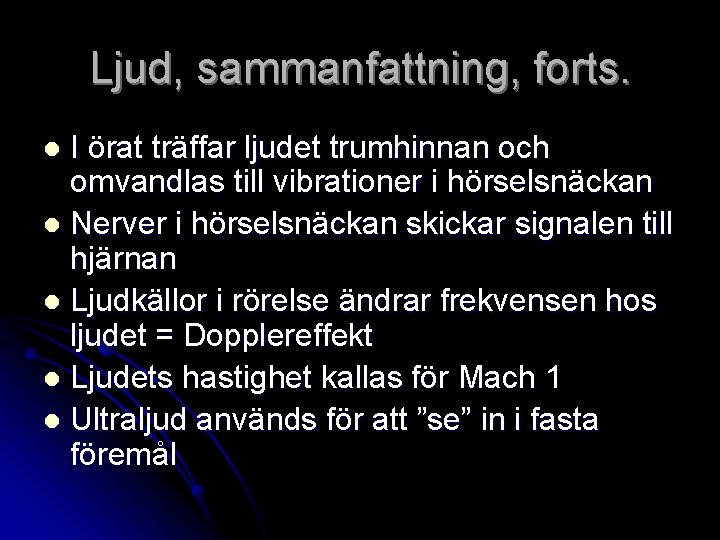 Ljud, sammanfattning, forts.

• I örat träffar ljudet trumhinnan och omvandlas till vibrationer i hörselsnäckan
• Nerver i hörselsnäckan skickar signalen till hjärnan
• Ljudkällor i rörelse ändrar frekvensen hos ljudet = Dopplereffekt
• Ljudets hastighet kallas för Mach 1
• Ultraljud används för att "se" in i fasta föremål